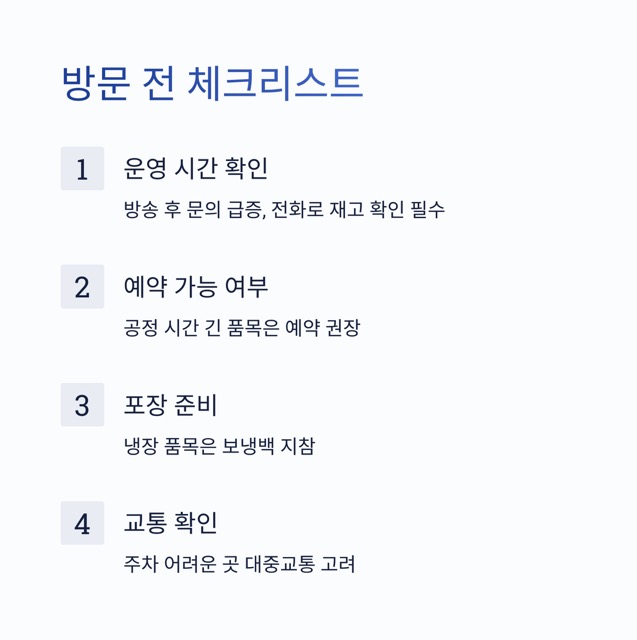 방문 전 체크리스트

1 운영 시간 확인

방송 후 문의 급증, 전화로 재고 확인 필수

2 예약 가능 여부

공정 시간 긴 품목은 예약 권장

3 포장 준비

냉장 품목은 보냉백 지참

4 교통 확인

주차 어려운 곳 대중교통 고려